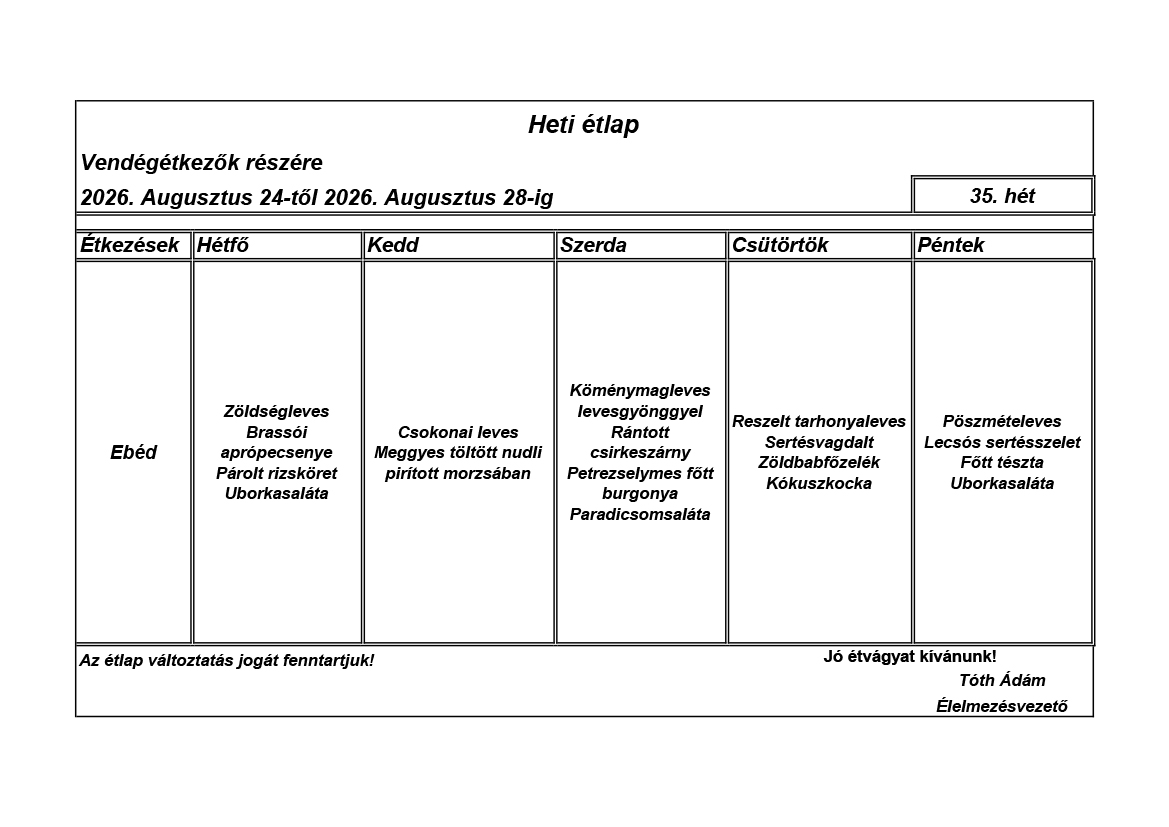 Heti étlap

Vendégétkezők részére

2026. Augusztus 24-től 2026. Augusztus 28-ig

35. hét

| Étkezések | Hétfő | Kedd | Szerda | Csütörtök | Péntek |
|---|---|---|---|---|---|
| Ebéd | Zöldségleves Brassói aprópecsenye Párolt rizsköret Uborkasaláta | Csokonai leves Meggyes töltött nudli pirított morzsában | Köménymagleves levesgyönggyel Rántott csirkeszárny Petrezselymes főtt burgonya Paradicsomsaláta | Reszelt tarhonyaleves Sertésvagdalt Zöldbabfőzelék Kókuszkocka | Pöszmételeves Lecsós sertésszelet Főtt tészta Uborkasaláta |

Az étlap változtatás jogát fenntartjuk!

Jó étvágyat kívánunk!

Tóth Ádám

Élelmezésvezető